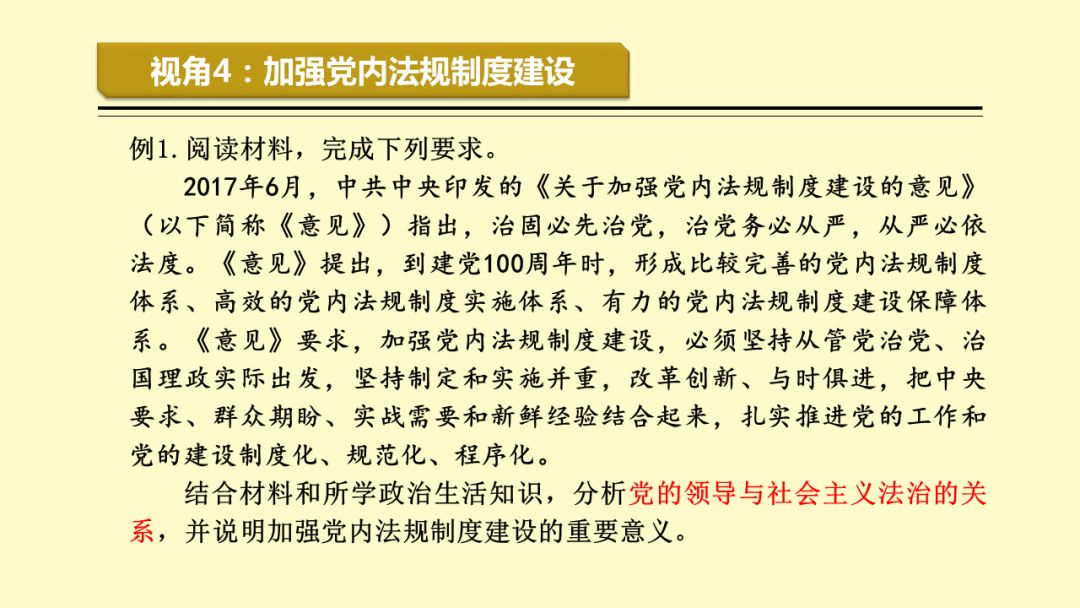 视角4：加强党内法规制度建设

例1. 阅读材料，完成下列要求。

2017年6月，中共中央印发的《关于加强党内法规制度建设的意见》（以下简称《意见》）指出，治国必先治党，治党务必从严，从严必依法度。《意见》提出，到建党100周年时，形成比较完善的党内法规制度体系、高效的党内法规制度实施体系、有力的党内法规制度建设保障体系。《意见》要求，加强党内法规制度建设，必须坚持从管党治党、治国理政实际出发，坚持制定和实施并重，改革创新、与时俱进，把中央要求、群众期盼、实战需要和新鲜经验结合起来，扎实推进党的工作和党的建设制度化、规范化、程序化。

结合材料和所学政治生活知识，分析党的领导与社会主义法治的关系，并说明加强党内法规制度建设的重要意义。